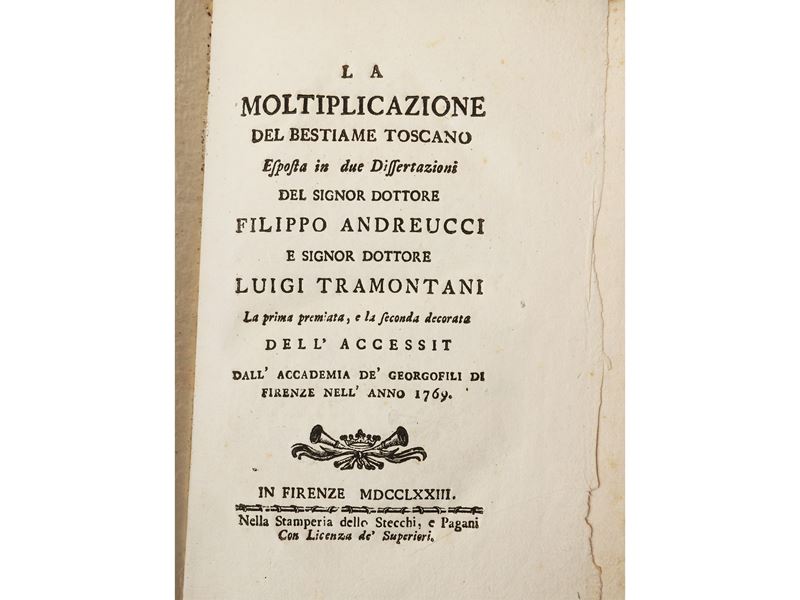 LA
MOLTIPLICAZIONE
DEL BESTIAME TOSCANO
Esposta in due Dissertazioni
DEL SIGNOR DOTTORE
FILIPPO ANDREUCCI
E SIGNOR DOTTORE
LUIGI TRAMONTANI
La prima premiata, e la seconda decorata
DELL' ACCESSIT
DALL' ACCADEMIA DE' GEORGOFILI DI FIRENZE NELL' ANNO 1769.

IN FIRENZE MDCCLXXIII.
Nella Stamperia dello Stecchi, e Pagani
Con Licenza de' Superiori.